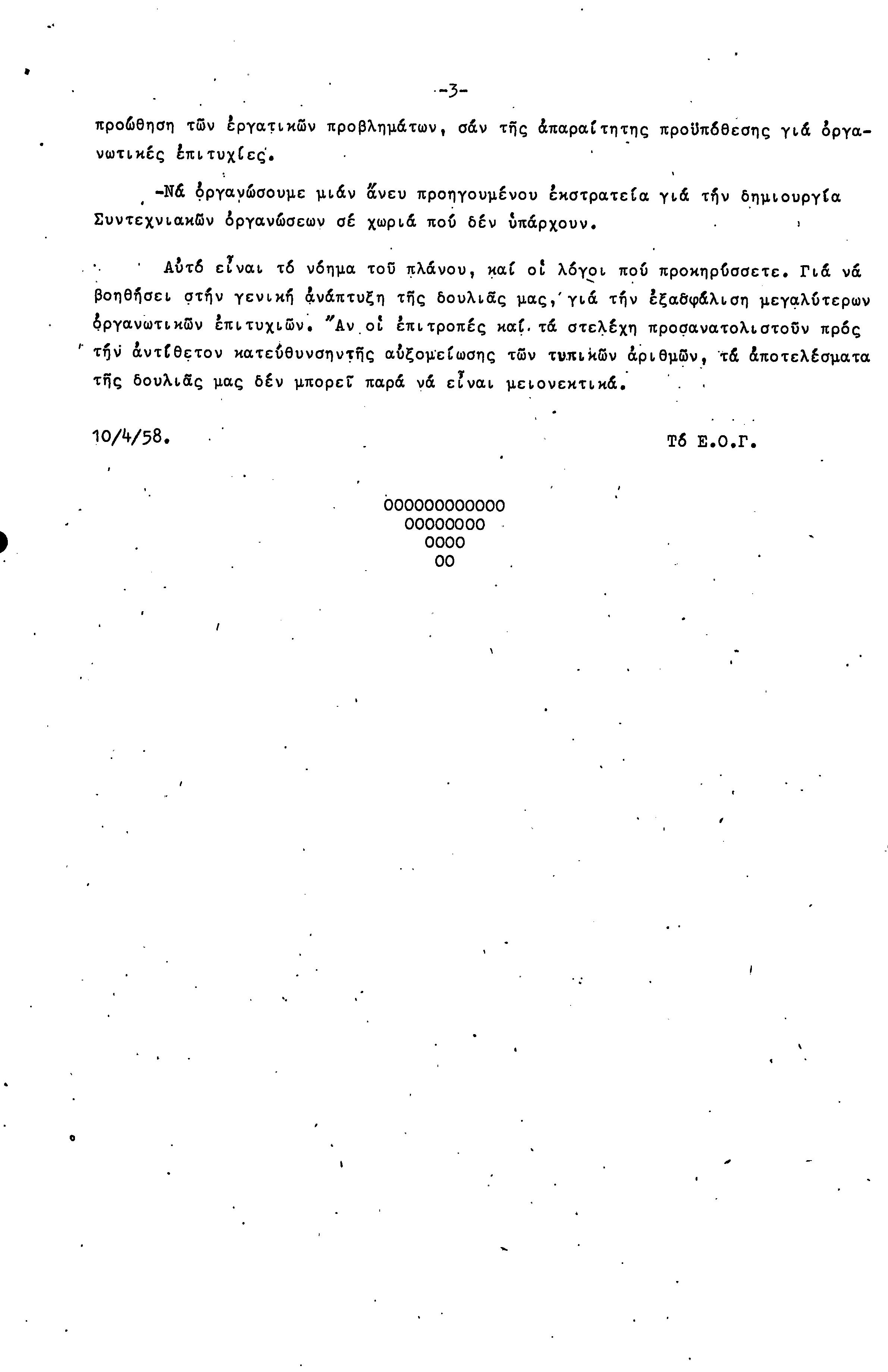 -3-

προώθηση τῶν ἐργατικῶν προβλημάτων, σάν τῆς ἀπαραίτητης προϋπόθεσης γιά ὀργανωτικές ἐπιτυχίες.

-Νά ὀργανώσουμε μιάν ἄνευ προηγουμένου ἐκστρατεία γιά τήν δημιουργία Συντεχνιακῶν ὀργανώσεων σέ χωριά πού δέν ὑπάρχουν.

Αὐτό εἶναι τό νόημα τοῦ πλάνου, καί οἱ λόγοι πού προκηρύσσετε. Γιά νά βοηθήσει στήν γενική ἀνάπτυξη τῆς δουλιᾶς μας, γιά τήν ἐξασφάλιση μεγαλύτερων ὀργανωτικῶν ἐπιτυχιῶν. Ἄν οἱ ἐπιτροπές καί τά στελέχη προσανατολιστοῦν πρός τήν ἀντίθετον κατεύθυνσηντῆς αὐξομείωσης τῶν τυπικῶν ἀριθμῶν, τά ἀποτελέσματα τῆς δουλιᾶς μας δέν μπορεῖ παρά νά εἶναι μειονεκτικά.

10/4/58.

Τό Ε.Ο.Γ.

000000000000
00000000
0000
00